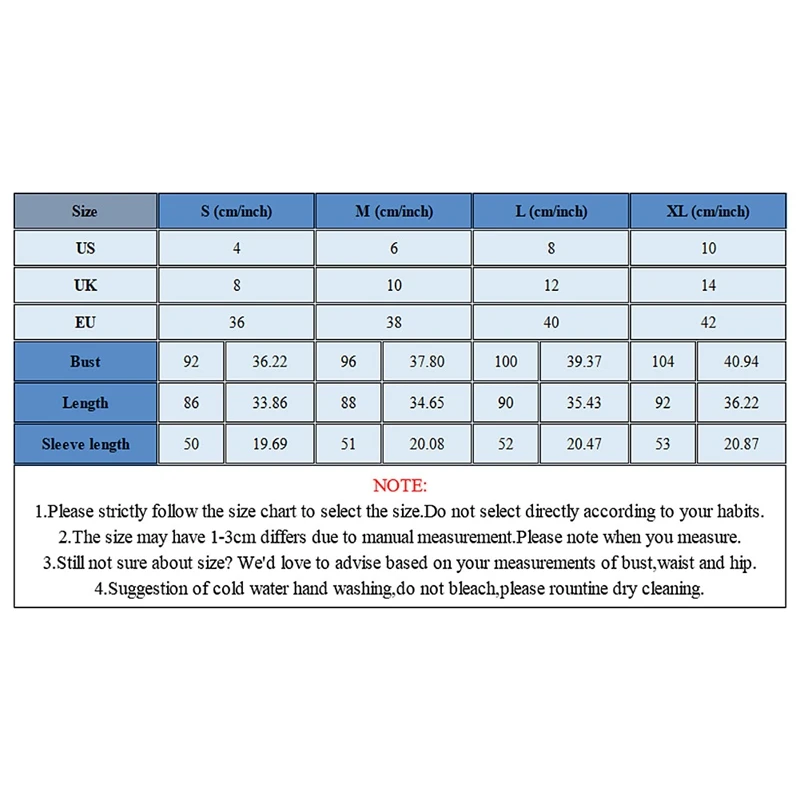 | Size | S (cm/inch) | | M (cm/inch) | | L (cm/inch) | | XL (cm/inch) | |
|---|---|---|---|---|---|---|---|---|
| US | 4 | | 6 | | 8 | | 10 | |
| UK | 8 | | 10 | | 12 | | 14 | |
| EU | 36 | | 38 | | 40 | | 42 | |
| Bust | 92 | 36.22 | 96 | 37.80 | 100 | 39.37 | 104 | 40.94 |
| Length | 86 | 33.86 | 88 | 34.65 | 90 | 35.43 | 92 | 36.22 |
| Sleeve length | 50 | 19.69 | 51 | 20.08 | 52 | 20.47 | 53 | 20.87 |

NOTE:

1.Please strictly follow the size chart to select the size.Do not select directly according to your habits.

2.The size may have 1-3cm differs due to manual measurement.Please note when you measure.

3.Still not sure about size? We'd love to advise based on your measurements of bust,waist and hip.

4.Suggestion of cold water hand washing,do not bleach,please rountine dry cleaning.